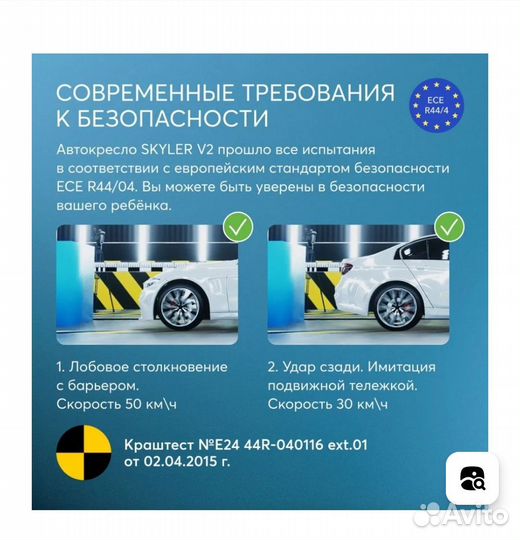 СОВРЕМЕННЫЕ ТРЕБОВАНИЯ К БЕЗОПАСНОСТИ

ECE R44/4

Автокресло SKYLER V2 прошло все испытания в соответствии с европейским стандартом безопасности ECE R44/04. Вы можете быть уверены в безопасности вашего ребёнка.

1. Лобовое столкновение с барьером. Скорость 50 км\ч

2. Удар сзади. Имитация подвижной тележкой. Скорость 30 км\ч

Краштест №E24 44R-040116 ext.01 от 02.04.2015 г.

Avito